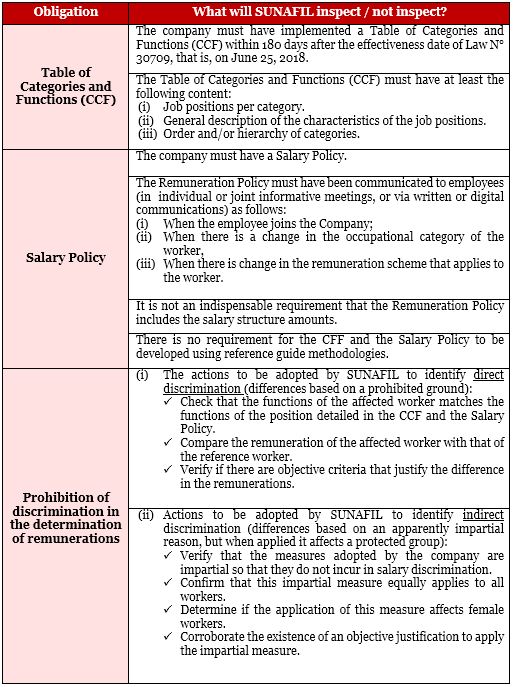 | Obligation | What will SUNAFIL inspect / not inspect? |
|---|---|
| Table of Categories and Functions (CCF) | The company must have implemented a Table of Categories and Functions (CCF) within 180 days after the effectiveness date of Law N° 30709, that is, on June 25, 2018. |
| | The Table of Categories and Functions (CCF) must have at least the following content: (i) Job positions per category. (ii) General description of the characteristics of the job positions. (iii) Order and/or hierarchy of categories. |
| Salary Policy | The company must have a Salary Policy. |
| | The Remuneration Policy must have been communicated to employees (in individual or joint informative meetings, or via written or digital communications) as follows: (i) When the employee joins the Company; (ii) When there is a change in the occupational category of the worker, (iii) When there is change in the remuneration scheme that applies to the worker. |
| | It is not an indispensable requirement that the Remuneration Policy includes the salary structure amounts. |
| | There is no requirement for the CFF and the Salary Policy to be developed using reference guide methodologies. |
| Prohibition of discrimination in the determination of remunerations | (i) The actions to be adopted by SUNAFIL to identify direct discrimination (differences based on a prohibited ground): ✓ Check that the functions of the affected worker matches the functions of the position detailed in the CCF and the Salary Policy. ✓ Compare the remuneration of the affected worker with that of the reference worker. ✓ Verify if there are objective criteria that justify the difference in the remunerations. |
| | (ii) Actions to be adopted by SUNAFIL to identify indirect discrimination (differences based on an apparently impartial reason, but when applied it affects a protected group): ✓ Verify that the measures adopted by the company are impartial so that they do not incur in salary discrimination. ✓ Confirm that this impartial measure equally applies to all workers. ✓ Determine if the application of this measure affects female workers. ✓ Corroborate the existence of an objective justification to apply the impartial measure. |